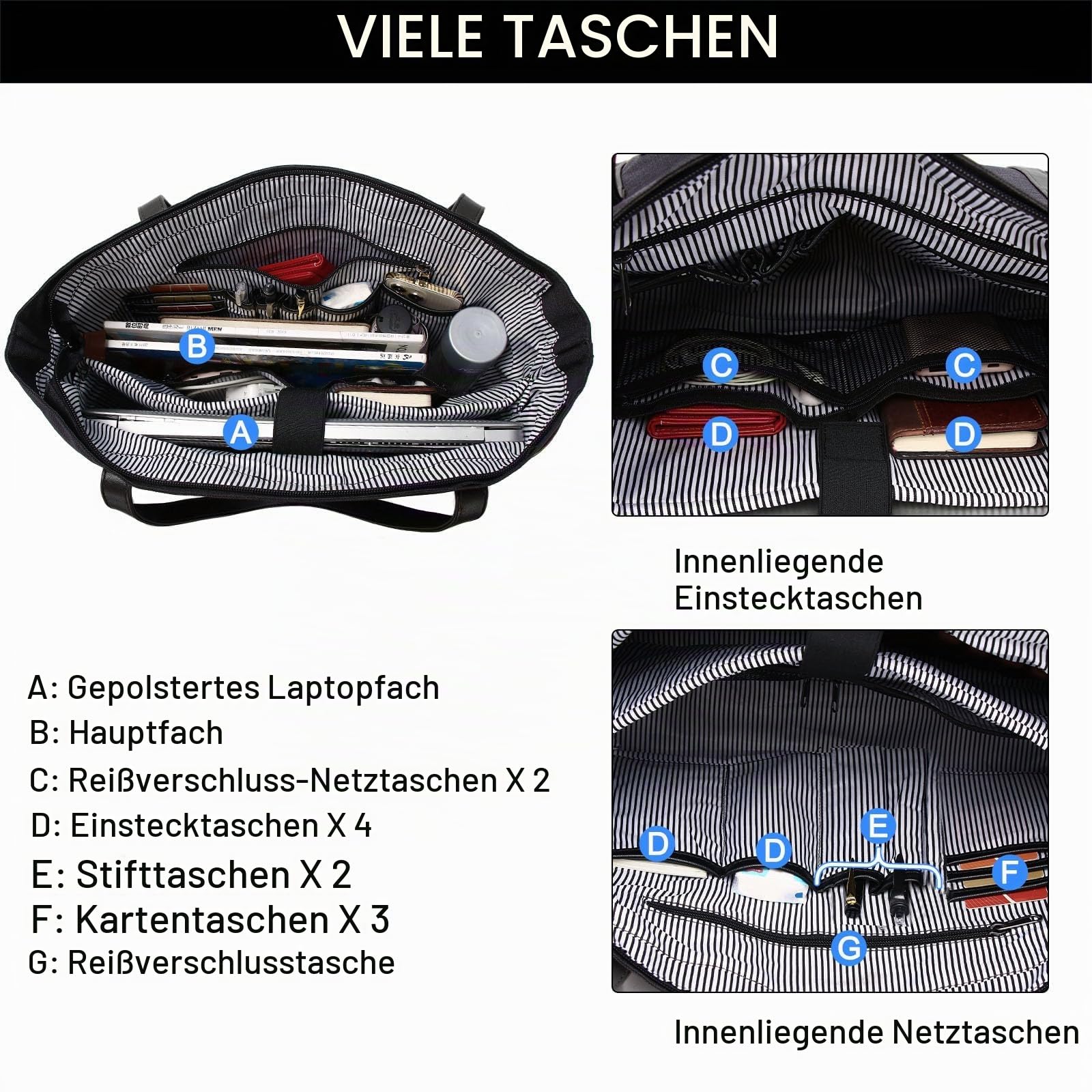 VIELE TASCHEN

B

A

C C

D D

Innenliegende Einstecktaschen

A: Gepolstertes Laptopfach
B: Hauptfach
C: Reißverschluss-Netztaschen X 2
D: Einstecktaschen X 4
E: Stifttaschen X 2
F: Kartentaschen X 3
G: Reißverschlusstasche

D D E F

G

Innenliegende Netztaschen